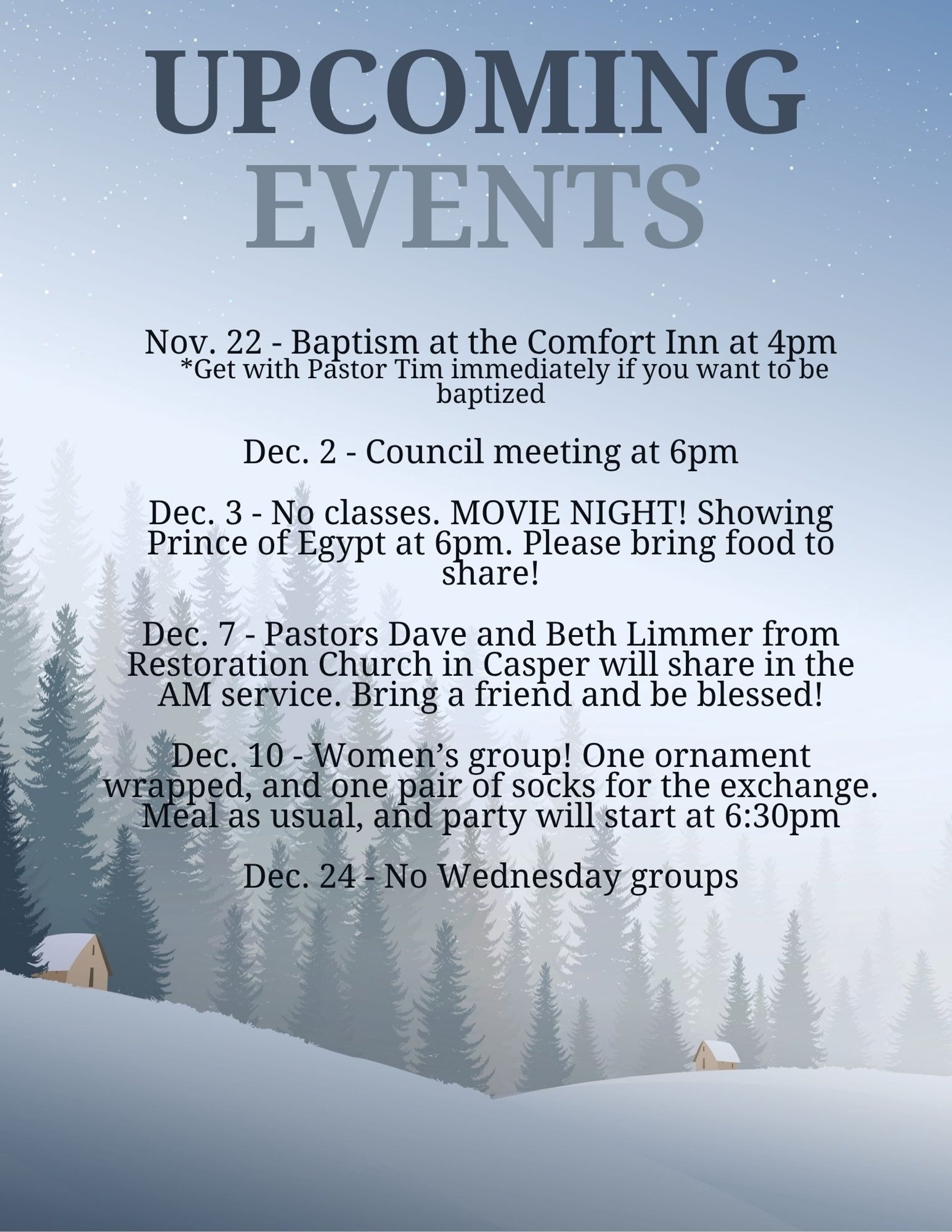 UPCOMING EVENTS

Nov. 22 - Baptism at the Comfort Inn at 4pm
*Get with Pastor Tim immediately if you want to be baptized

Dec. 2 - Council meeting at 6pm

Dec. 3 - No classes. MOVIE NIGHT! Showing Prince of Egypt at 6pm. Please bring food to share!

Dec. 7 - Pastors Dave and Beth Limmer from Restoration Church in Casper will share in the AM service. Bring a friend and be blessed!

Dec. 10 - Women's group! One ornament wrapped, and one pair of socks for the exchange. Meal as usual, and party will start at 6:30pm

Dec. 24 - No Wednesday groups